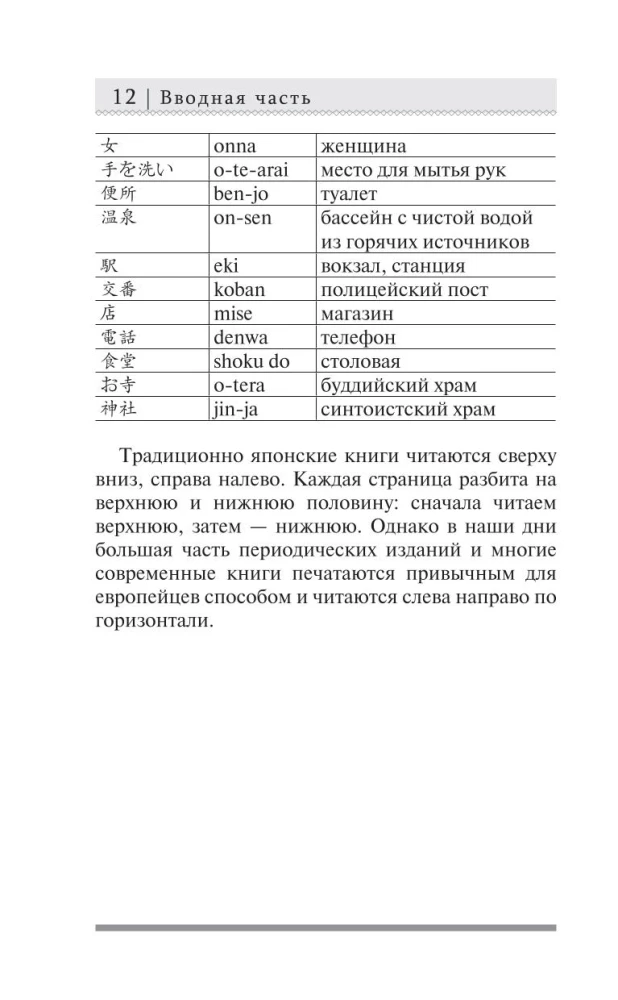 12 | Вводная часть

| 女 | onna | женщина |
|---|---|---|
| 手を洗い | o-te-arai | место для мытья рук |
| 便所 | ben-jo | туалет |
| 温泉 | on-sen | бассейн с чистой водой из горячих источников |
| 駅 | eki | вокзал, станция |
| 交番 | koban | полицейский пост |
| 店 | mise | магазин |
| 電話 | denwa | телефон |
| 食堂 | shoku do | столовая |
| お寺 | o-tera | буддийский храм |
| 神社 | jin-ja | синтоистский храм |

Традиционно японские книги читаются сверху вниз, справа налево. Каждая страница разбита на верхнюю и нижнюю половину: сначала читаем верхнюю, затем — нижнюю. Однако в наши дни большая часть периодических изданий и многие современные книги печатаются привычным для европейцев способом и читаются слева направо по горизонтали.